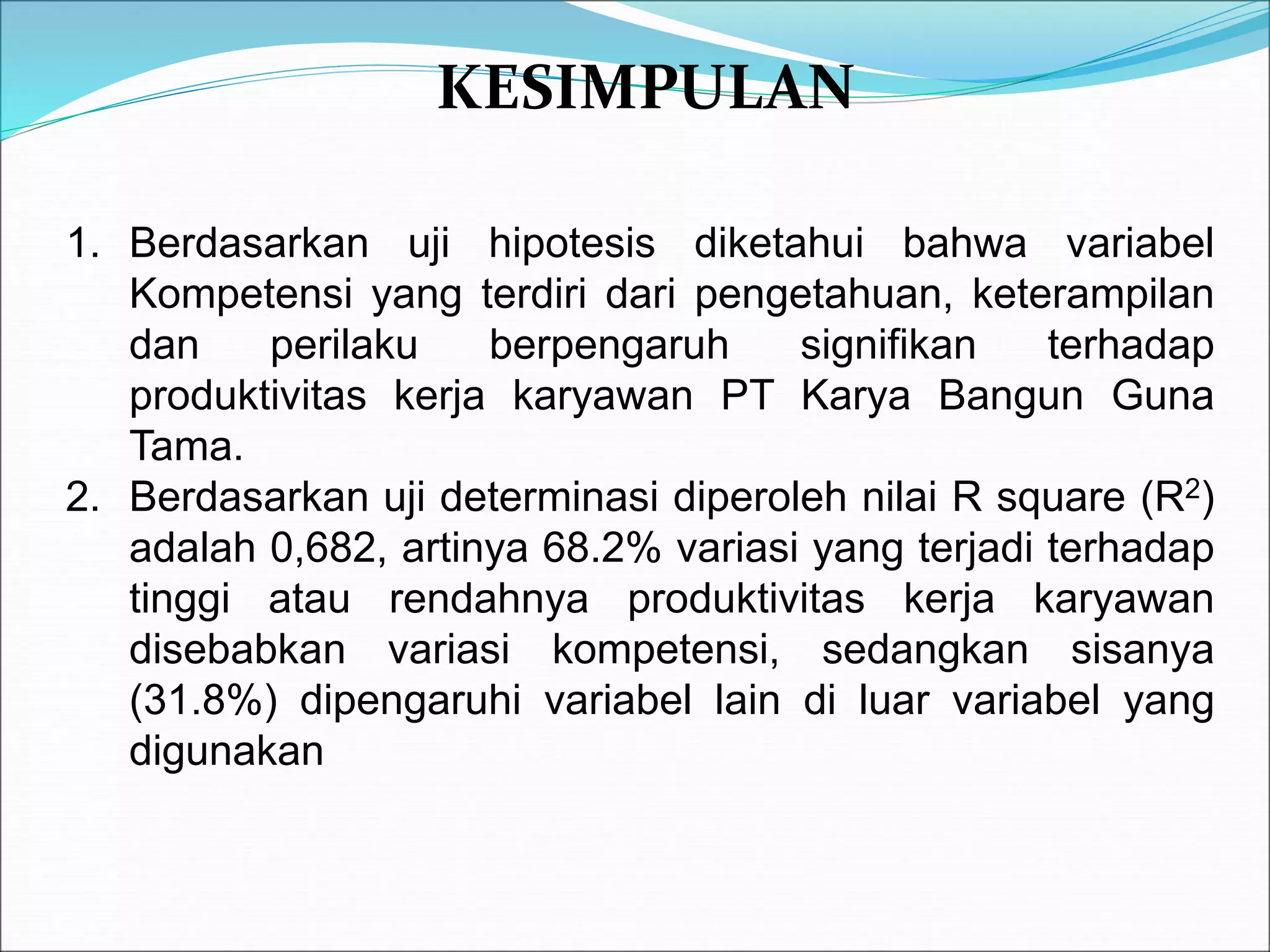 KESIMPULAN

1. Berdasarkan uji hipotesis diketahui bahwa variabel Kompetensi yang terdiri dari pengetahuan, keterampilan dan perilaku berpengaruh signifikan terhadap produktivitas kerja karyawan PT Karya Bangun Guna Tama.
2. Berdasarkan uji determinasi diperoleh nilai R square ($R^2$) adalah 0,682, artinya 68.2% variasi yang terjadi terhadap tinggi atau rendahnya produktivitas kerja karyawan disebabkan variasi kompetensi, sedangkan sisanya (31.8%) dipengaruhi variabel lain di luar variabel yang digunakan